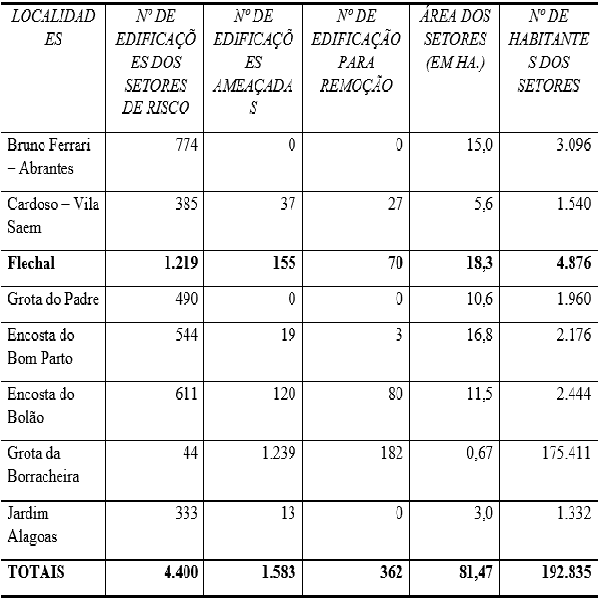 | LOCALIDADES | Nº DE EDIFICAÇÕES DOS SETORES DE RISCO | Nº DE EDIFICAÇÕES AMEAÇADAS | Nº DE EDIFICAÇÃO PARA REMOÇÃO | ÁREA DOS SETORES (EM HA.) | Nº DE HABITANTES DOS SETORES |
|---|---|---|---|---|---|
| Bruno Ferrari – Abrantes | 774 | 0 | 0 | 15,0 | 3.096 |
| Cardoso – Vila Saem | 385 | 37 | 27 | 5,6 | 1.540 |
| **Flechal** | **1.219** | **155** | 70 | **18,3** | **4.876** |
| Grota do Padre | 490 | 0 | 0 | 10,6 | 1.960 |
| Encosta do Bom Parto | 544 | 19 | 3 | 16,8 | 2.176 |
| Encosta do Bolão | 611 | 120 | 80 | 11,5 | 2.444 |
| Grota da Borracheira | 44 | 1.239 | 182 | 0,67 | 175.411 |
| Jardim Alagoas | 333 | 13 | 0 | 3,0 | 1.332 |
| **TOTAIS** | **4.400** | **1.583** | **362** | **81,47** | **192.835** |